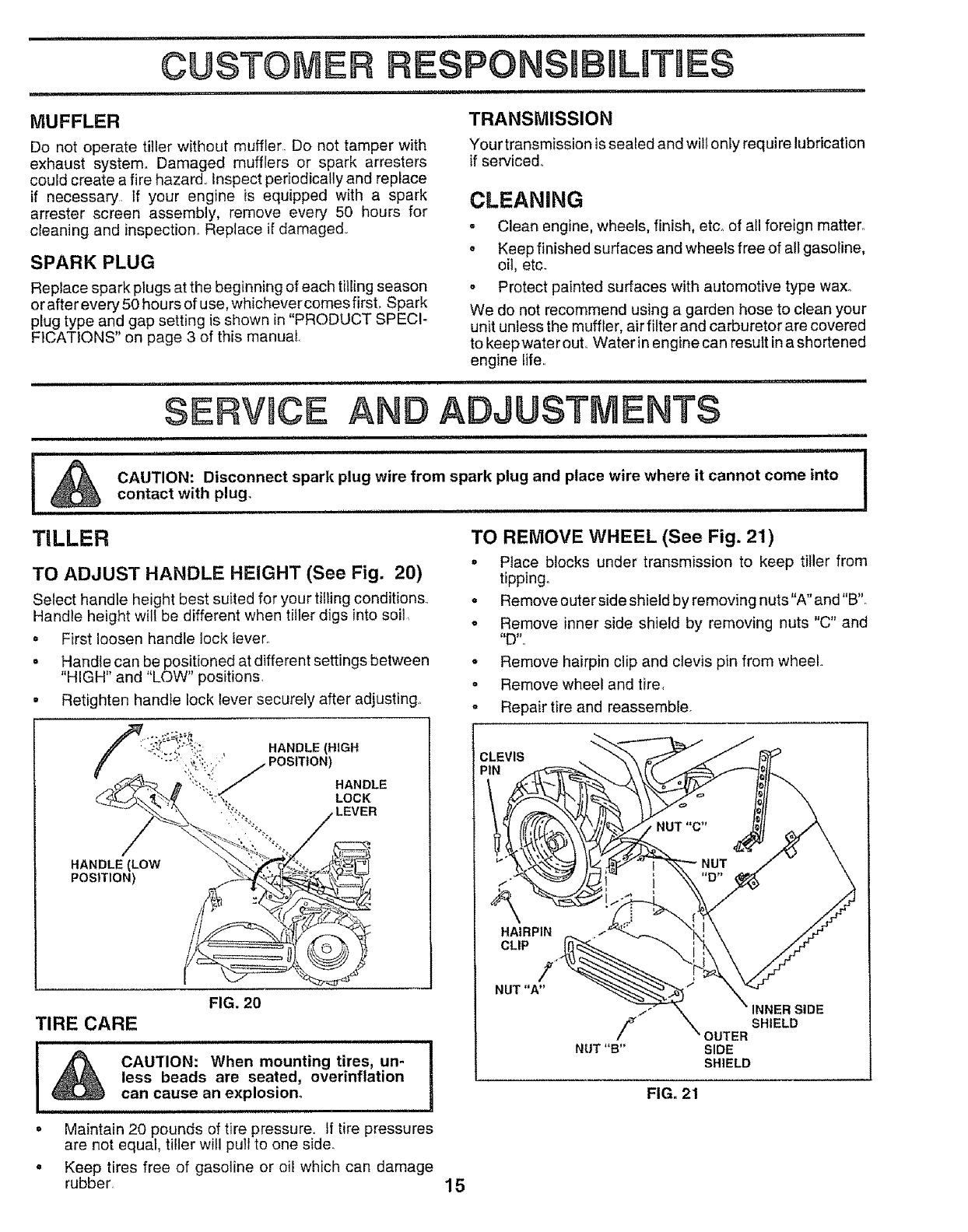 CUSTOMER RESPONSIBILITIES

MUFFLER

Do not operate tiller without muffler. Do not tamper with exhaust system. Damaged mufflers or spark arresters could create a fire hazard. Inspect periodically and replace if necessary. If your engine is equipped with a spark arrester screen assembly, remove every 50 hours for cleaning and inspection. Replace if damaged.

SPARK PLUG

Replace spark plugs at the beginning of each tilling season or after every 50 hours of use, whichever comes first. Spark plug type and gap setting is shown in "PRODUCT SPECIFICATIONS" on page 3 of this manual.

TRANSMISSION

Your transmission is sealed and will only require lubrication if serviced.

CLEANING

• Clean engine, wheels, finish, etc. of all foreign matter.
• Keep finished surfaces and wheels free of all gasoline, oil, etc.
• Protect painted surfaces with automotive type wax.

We do not recommend using a garden hose to clean your unit unless the muffler, air filter and carburetor are covered to keep water out. Water in engine can result in a shortened engine life.

SERVICE AND ADJUSTMENTS

CAUTION: Disconnect spark plug wire from spark plug and place wire where it cannot come into contact with plug.

TILLER

TO ADJUST HANDLE HEIGHT (See Fig. 20)

Select handle height best suited for your tilling conditions. Handle height will be different when tiller digs into soil.

• First loosen handle lock lever.
• Handle can be positioned at different settings between "HIGH" and "LOW" positions.
• Retighten handle lock lever securely after adjusting.

HANDLE (HIGH POSITION)
HANDLE LOCK LEVER
HANDLE (LOW POSITION)

FIG. 20

TIRE CARE

CAUTION: When mounting tires, unless beads are seated, overinflation can cause an explosion.

• Maintain 20 pounds of tire pressure. If tire pressures are not equal, tiller will pull to one side.
• Keep tires free of gasoline or oil which can damage rubber.

TO REMOVE WHEEL (See Fig. 21)

• Place blocks under transmission to keep tiller from tipping.
• Remove outer side shield by removing nuts "A" and "B".
• Remove inner side shield by removing nuts "C" and "D".
• Remove hairpin clip and clevis pin from wheel.
• Remove wheel and tire.
• Repair tire and reassemble.

CLEVIS PIN
NUT "C"
NUT "D"
HAIRPIN CLIP
NUT "A"
NUT "B"
INNER SIDE SHIELD
OUTER SIDE SHIELD

FIG. 21

15